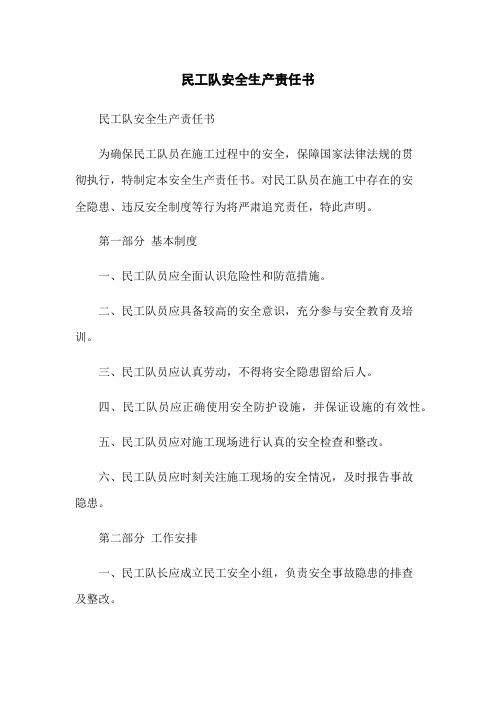 民工队安全生产责任书

民工队安全生产责任书

为确保民工队员在施工过程中的安全，保障国家法律法规的贯彻执行，特制定本安全生产责任书。对民工队员在施工中存在的安全隐患、违反安全制度等行为将严肃追究责任，特此声明。

第一部分 基本制度

一、民工队员应全面认识危险性和防范措施。

二、民工队员应具备较高的安全意识，充分参与安全教育及培训。

三、民工队员应认真劳动，不得将安全隐患留给后人。

四、民工队员应正确使用安全防护设施，并保证设施的有效性。

五、民工队员应对施工现场进行认真的安全检查和整改。

六、民工队员应时刻关注施工现场的安全情况，及时报告事故隐患。

第二部分 工作安排

一、民工队长应成立民工安全小组，负责安全事故隐患的排查及整改。